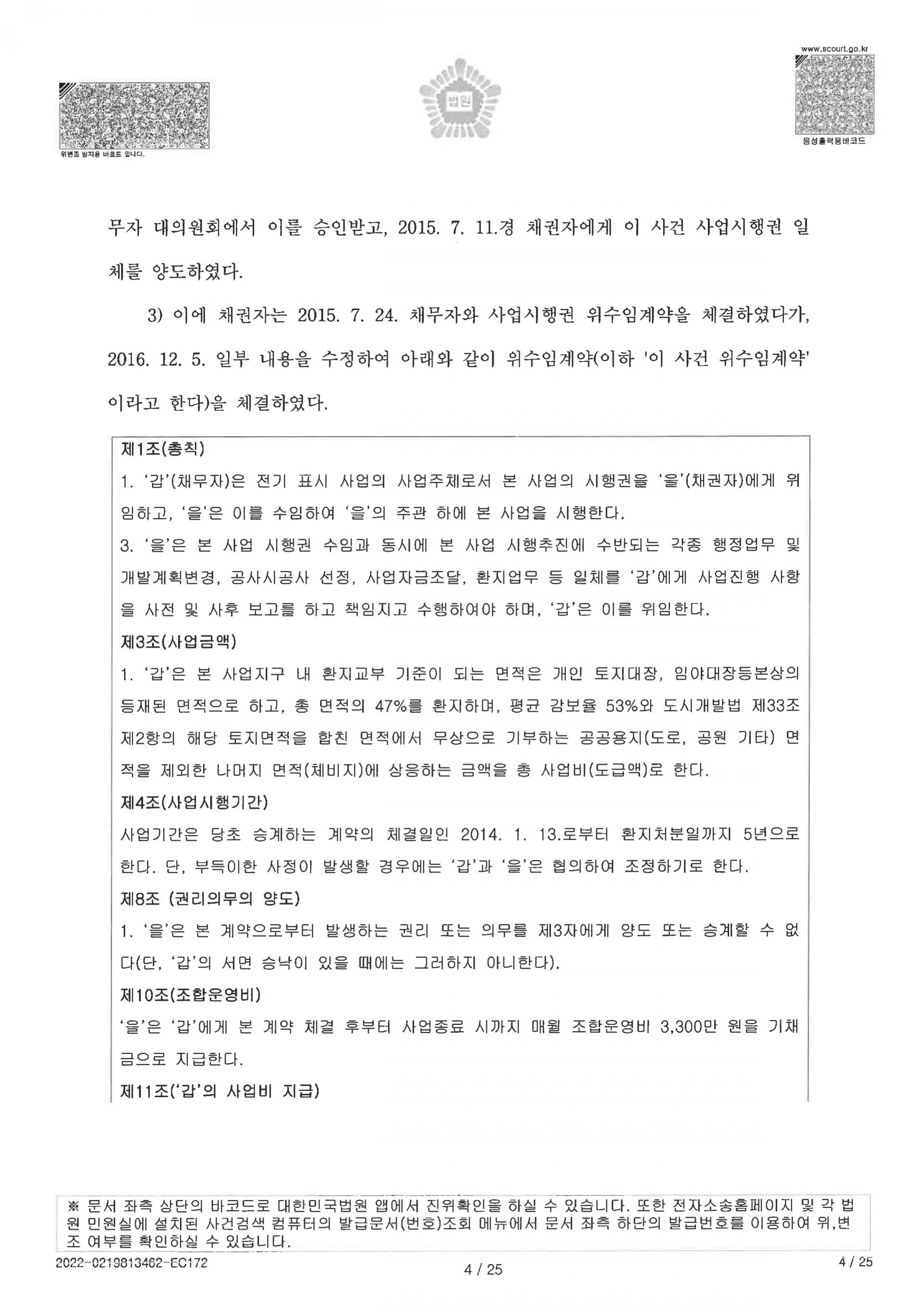 위변조 방지용 바코드 입니다.

법원

www.scourt.go.kr

음성출력용바코드

무자 대의원회에서 이를 승인받고, 2015. 7. 11.경 채권자에게 이 사건 사업시행권 일체를 양도하였다.

3) 이에 채권자는 2015. 7. 24. 채무자와 사업시행권 위수임계약을 체결하였다가, 2016. 12. 5. 일부 내용을 수정하여 아래와 같이 위수임계약(이하 '이 사건 위수임계약'이라고 한다)을 체결하였다.

제1조(총칙)
1. '갑'(채무자)은 전기 표시 사업의 사업주체로서 본 사업의 시행권을 '을'(채권자)에게 위임하고, '을'은 이를 수임하여 '을'의 주관 하에 본 사업을 시행한다.
3. '을'은 본 사업 시행권 수임과 동시에 본 사업 시행추진에 수반되는 각종 행정업무 및 개발계획변경, 공사시공사 선정, 사업자금조달, 환지업무 등 일체를 '갑'에게 사업진행 사항을 사전 및 사후 보고를 하고 책임지고 수행하여야 하며, '갑'은 이를 위임한다.
제3조(사업금액)
1. '갑'은 본 사업지구 내 환지교부 기준이 되는 면적은 개인 토지대장, 임야대장등본상의 등재된 면적으로 하고, 총 면적의 47%를 환지하며, 평균 감보율 53%와 도시개발법 제33조 제2항의 해당 토지면적을 합친 면적에서 무상으로 기부하는 공공용지(도로, 공원 기타) 면적을 제외한 나머지 면적(체비지)에 상응하는 금액을 총 사업비(도급액)로 한다.
제4조(사업시행기간)
사업기간은 당초 승계하는 계약의 체결일인 2014. 1. 13.로부터 환지처분일까지 5년으로 한다. 단, 부득이한 사정이 발생할 경우에는 '갑'과 '을'은 협의하여 조정하기로 한다.
제8조 (권리의무의 양도)
1. '을'은 본 계약으로부터 발생하는 권리 또는 의무를 제3자에게 양도 또는 승계할 수 없다(단, '갑'의 서면 승낙이 있을 때에는 그러하지 아니한다).
제10조(조합운영비)
'을'은 '갑'에게 본 계약 체결 후부터 사업종료 시까지 매월 조합운영비 3,300만 원을 기채금으로 지급한다.
제11조('갑'의 사업비 지급)

※ 문서 좌측 상단의 바코드로 대한민국법원 앱에서 진위확인을 하실 수 있습니다. 또한 전자소송홈페이지 및 각 법원 민원실에 설치된 사건검색 컴퓨터의 발급문서(번호)조회 메뉴에서 문서 좌측 하단의 발급번호를 이용하여 위,변조 여부를 확인하실 수 있습니다.

2022-0219813462-EC172

4 / 25

4 / 25